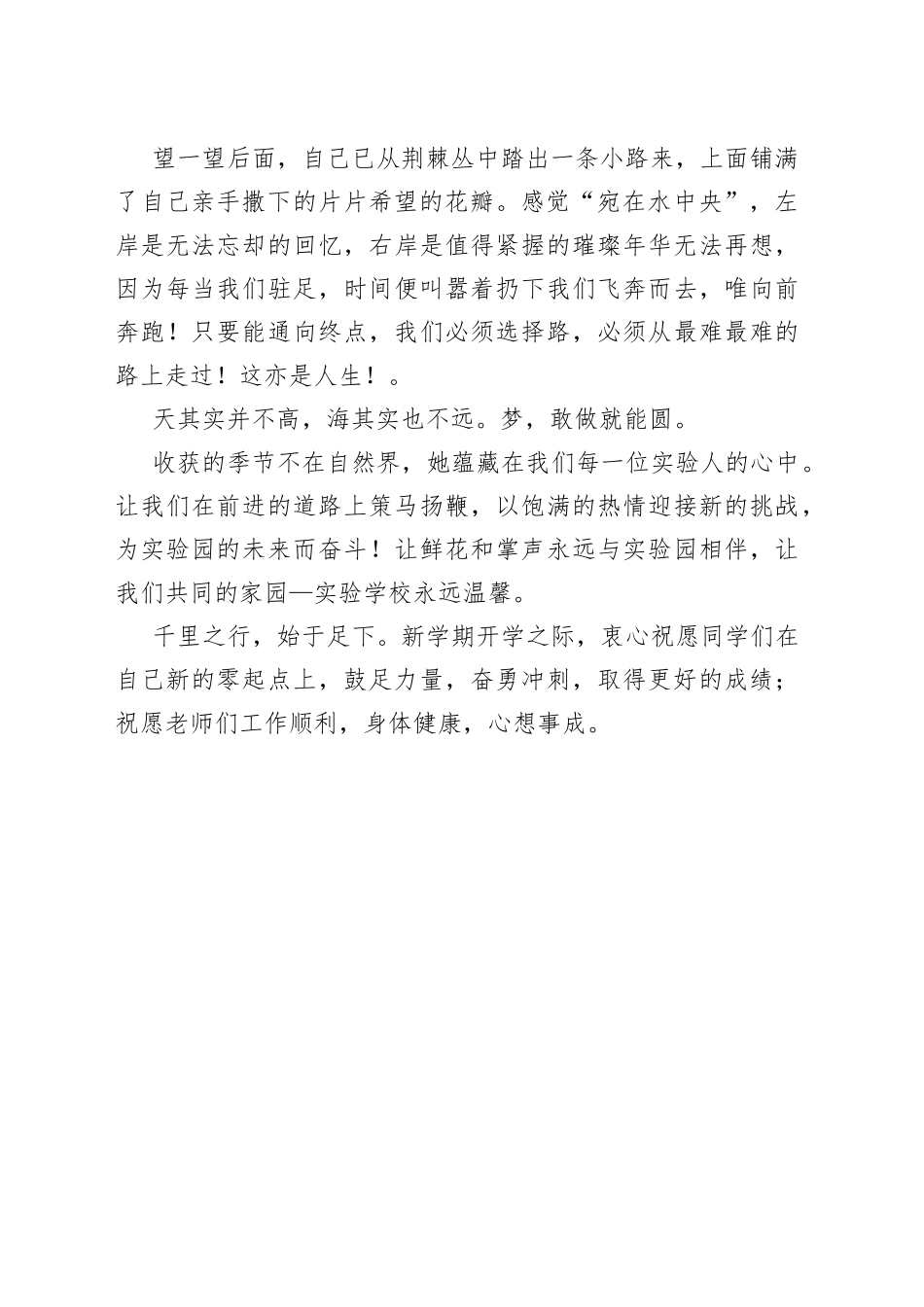 望一望后面，自己已从荆棘丛中踏出一条小路来，上面铺满了自己亲手撒下的片片希望的花瓣。感觉“宛在水中央”，左岸是无法忘却的回忆，右岸是值得紧握的璀璨年华无法再想，因为每当我们驻足，时间便叫嚣着扔下我们飞奔而去，唯向前奔跑！只要能通向终点，我们必须选择路，必须从最难最难的路上走过！这亦是人生！。

天其实并不高，海其实也不远。梦，敢做就能圆。

收获的季节不在自然界，她蕴藏在我们每一位实验人的心中。让我们在前进的道路上策马扬鞭，以饱满的热情迎接新的挑战，为实验园的未来而奋斗！让鲜花和掌声永远与实验园相伴，让我们共同的家园—实验学校永远温馨。

千里之行，始于足下。新学期开学之际，衷心祝愿同学们在自己新的零起点上，鼓足力量，奋勇冲刺，取得更好的成绩；祝愿老师们工作顺利，身体健康，心想事成。